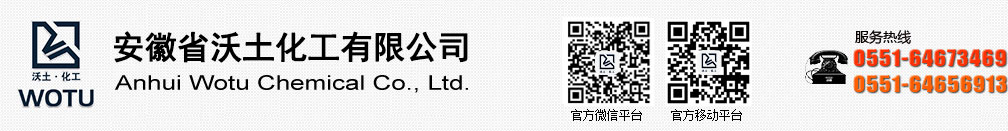 沃土·化工
WOTU
安徽省沃土化工有限公司
Anhui Wotu Chemical Co., Ltd.
官方微信平台
官方移动平台
服务热线
0551-64673469
0551-64656913